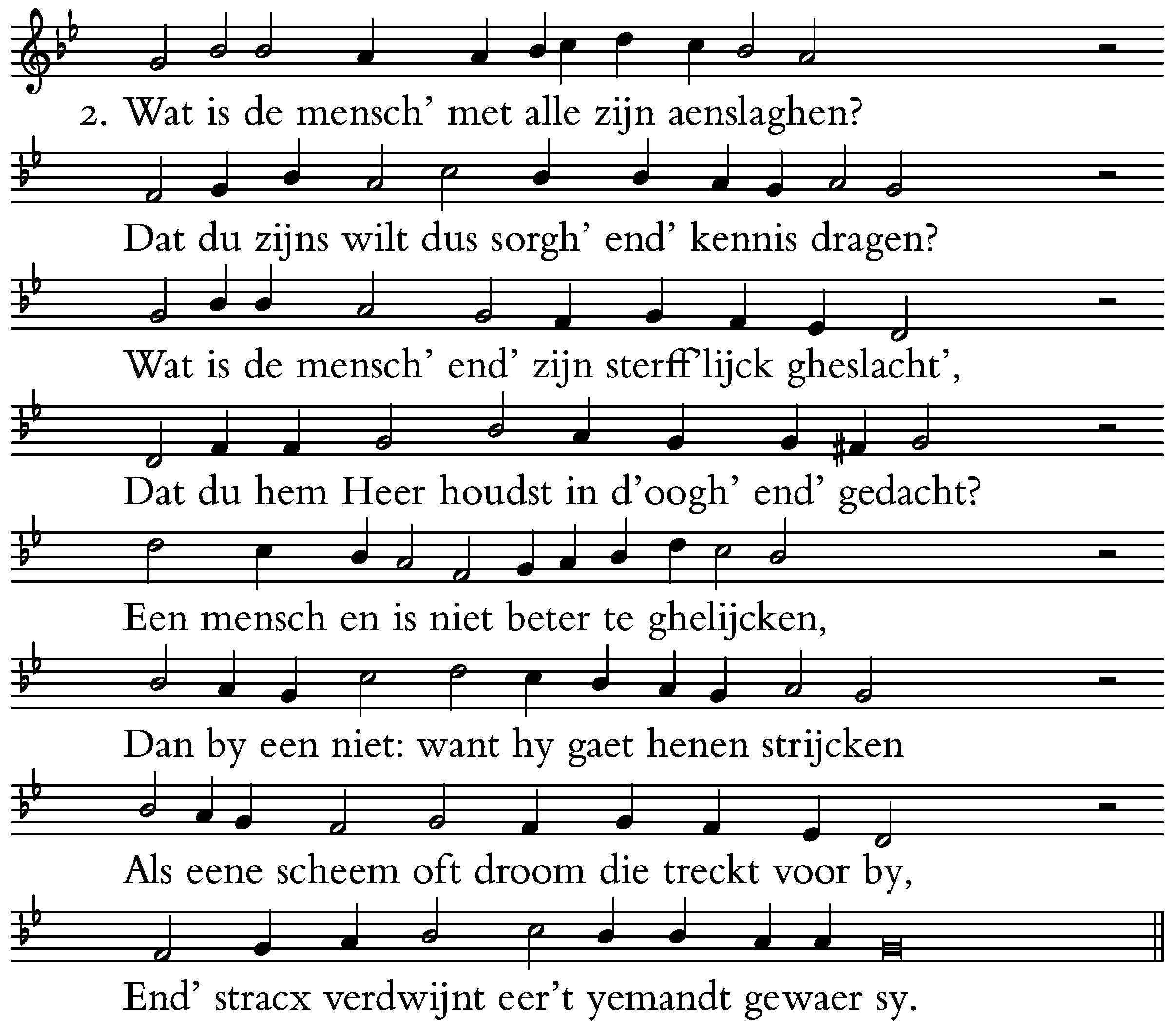 2. Wat is de mensch' met alle zijn aenslaghen?
Dat du zijns wilt dus sorgh' end' kennis dragen?
Wat is de mensch' end' zijn sterff'lijck gheslacht',
Dat du hem Heer houdst in d'oogh' end' gedacht?
Een mensch en is niet beter te ghelijcken,
Dan by een niet: want hy gaet henen strijcken
Als eene scheem oft droom die treckt voor by,
End' stracx verdwijnt eer't yemandt gewaer sy.